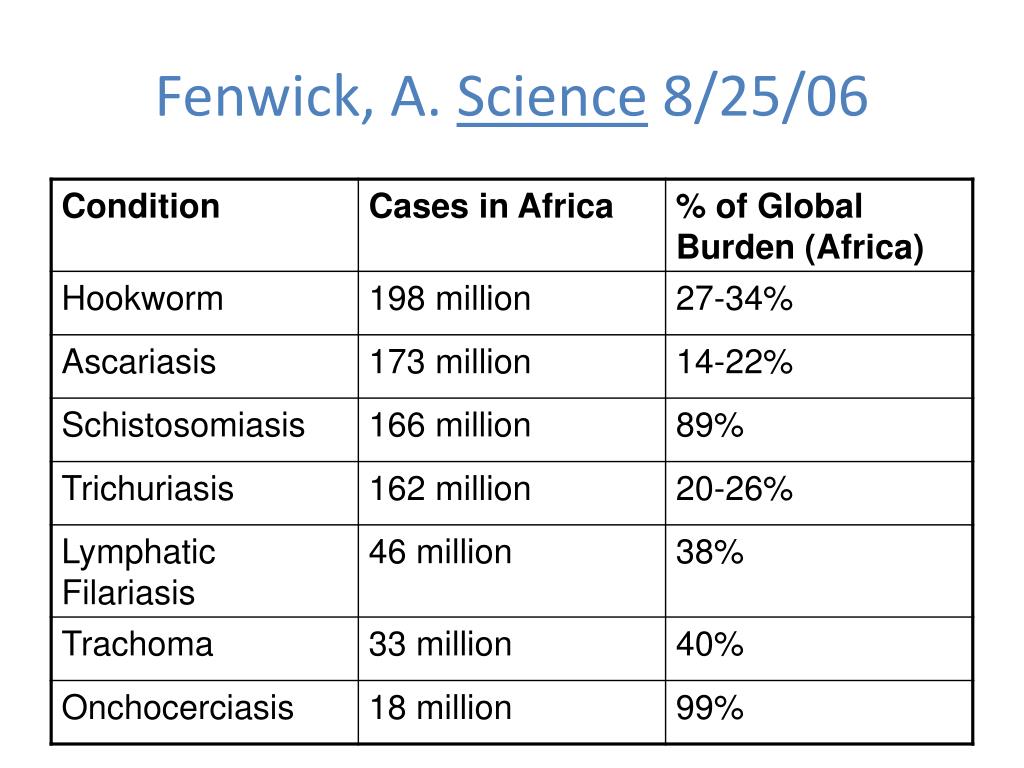 Fenwick, A. Science 8/25/06

| Condition | Cases in Africa | % of Global Burden (Africa) |
|---|---|---|
| Hookworm | 198 million | 27-34% |
| Ascariasis | 173 million | 14-22% |
| Schistosomiasis | 166 million | 89% |
| Trichuriasis | 162 million | 20-26% |
| Lymphatic Filariasis | 46 million | 38% |
| Trachoma | 33 million | 40% |
| Onchocerciasis | 18 million | 99% |